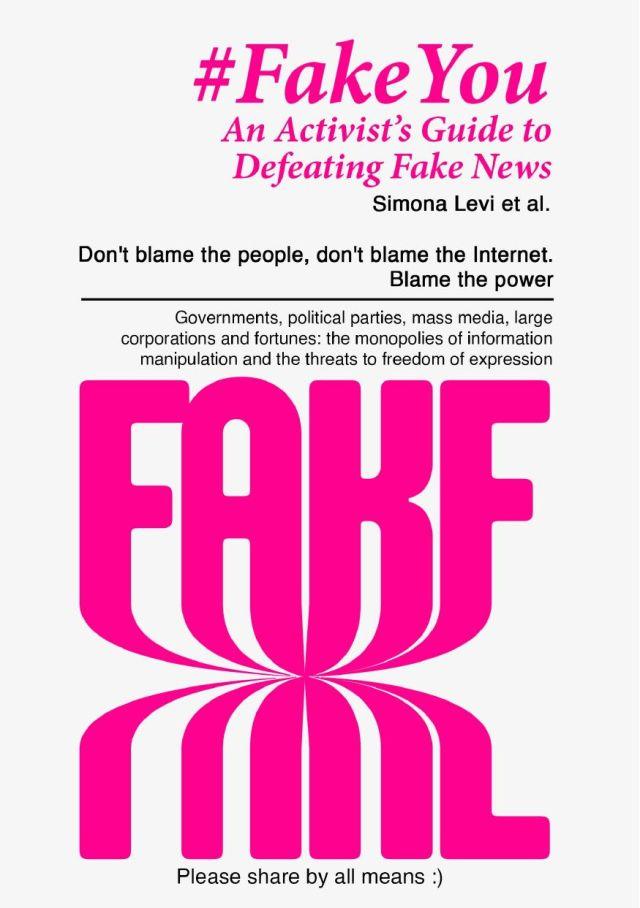 #FakeYou
An Activist's Guide to Defeating Fake News

Simona Levi et al.

Don't blame the people, don't blame the Internet. Blame the power

Governments, political parties, mass media, large corporations and fortunes: the monopolies of information manipulation and the threats to freedom of expression

FAKE

Please share by all means :)